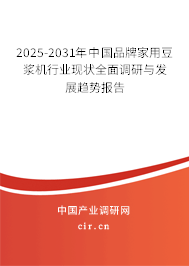 2025-2031年中国品牌家用豆浆机行业现状全面调研与发展趋势报告

中国产业调研网

cir.cn